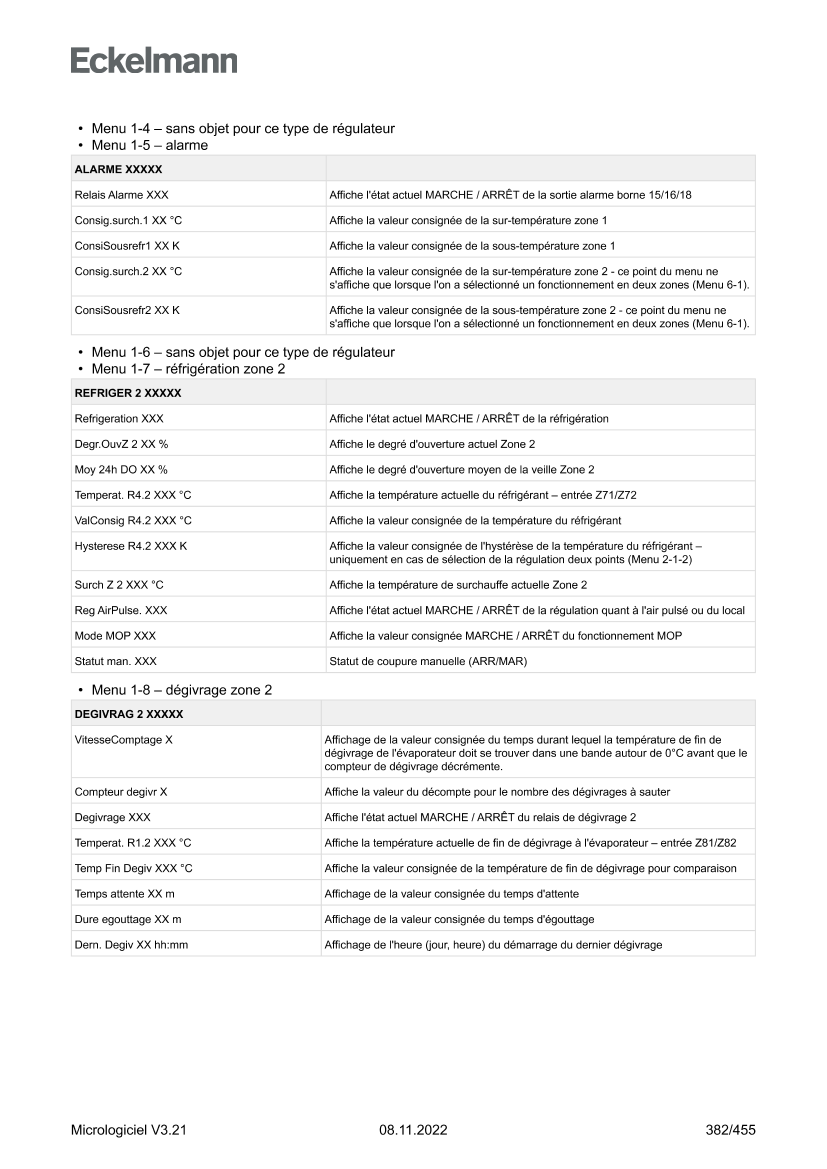 Eckelmann

• Menu 1-4 – sans objet pour ce type de régulateur
• Menu 1-5 – alarme

| ALARME XXXXX | |
|---|---|
| Relais Alarme XXX | Affiche l'état actuel MARCHE / ARRÊT de la sortie alarme borne 15/16/18 |
| Consig.surch.1 XX °C | Affiche la valeur consignée de la sur-température zone 1 |
| ConsiSousrefr1 XX K | Affiche la valeur consignée de la sous-température zone 1 |
| Consig.surch.2 XX °C | Affiche la valeur consignée de la sur-température zone 2 - ce point du menu ne s'affiche que lorsque l'on a sélectionné un fonctionnement en deux zones (Menu 6-1). |
| ConsiSousrefr2 XX K | Affiche la valeur consignée de la sous-température zone 2 - ce point du menu ne s'affiche que lorsque l'on a sélectionné un fonctionnement en deux zones (Menu 6-1). |

• Menu 1-6 – sans objet pour ce type de régulateur
• Menu 1-7 – réfrigération zone 2

| REFRIGER 2 XXXXX | |
|---|---|
| Refrigeration XXX | Affiche l'état actuel MARCHE / ARRÊT de la réfrigération |
| Degr.OuvZ 2 XX % | Affiche le degré d'ouverture actuel Zone 2 |
| Moy 24h DO XX % | Affiche le degré d'ouverture moyen de la veille Zone 2 |
| Temperat. R4.2 XXX °C | Affiche la température actuelle du réfrigérant – entrée Z71/Z72 |
| ValConsig R4.2 XXX °C | Affiche la valeur consignée de la température du réfrigérant |
| Hysterese R4.2 XXX K | Affiche la valeur consignée de l'hystérèse de la température du réfrigérant – uniquement en cas de sélection de la régulation deux points (Menu 2-1-2) |
| Surch Z 2 XXX °C | Affiche la température de surchauffe actuelle Zone 2 |
| Reg AirPulse. XXX | Affiche l'état actuel MARCHE / ARRÊT de la régulation quant à l'air pulsé ou du local |
| Mode MOP XXX | Affiche la valeur consignée MARCHE / ARRÊT du fonctionnement MOP |
| Statut man. XXX | Statut de coupure manuelle (ARR/MAR) |

• Menu 1-8 – dégivrage zone 2

| DEGIVRAG 2 XXXXX | |
|---|---|
| VitesseComptage X | Affichage de la valeur consignée du temps durant lequel la température de fin de dégivrage de l'évaporateur doit se trouver dans une bande autour de 0°C avant que le compteur de dégivrage décrémente. |
| Compteur degivr X | Affiche la valeur du décompte pour le nombre des dégivrages à sauter |
| Degivrage XXX | Affiche l'état actuel MARCHE / ARRÊT du relais de dégivrage 2 |
| Temperat. R1.2 XXX °C | Affiche la température actuelle de fin de dégivrage à l'évaporateur – entrée Z81/Z82 |
| Temp Fin Degiv XXX °C | Affiche la valeur consignée de la température de fin de dégivrage pour comparaison |
| Temps attente XX m | Affichage de la valeur consignée du temps d'attente |
| Dure egouttage XX m | Affichage de la valeur consignée du temps d'égouttage |
| Dern. Degiv XX hh:mm | Affichage de l'heure (jour, heure) du démarrage du dernier dégivrage |

Micrologiciel V3.21 08.11.2022 382/455